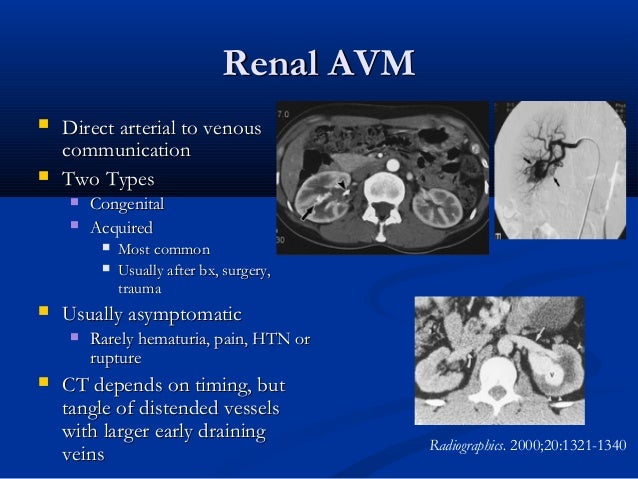 Renal AVM

- Direct arterial to venous communication
- Two Types
  - Congenital
  - Acquired
    - Most common
    - Usually after bx, surgery, trauma
- Usually asymptomatic
  - Rarely hematuria, pain, HTN or rupture
- CT depends on timing, but tangle of distended vessels with larger early draining veins

7.0

30

v

Radiographics. 2000;20:1321-1340